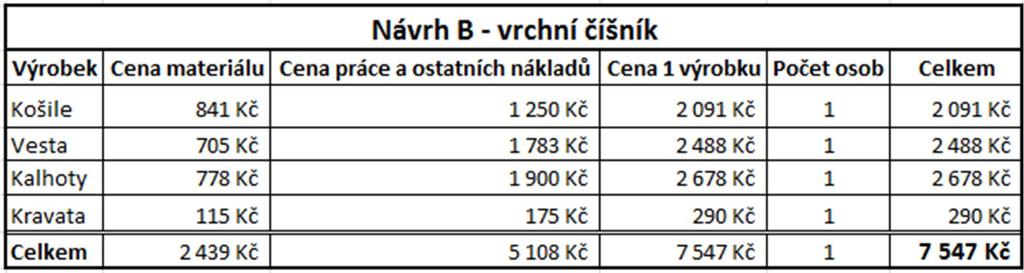 Návrh B - vrchní číšník

| Výrobek | Cena materiálu | Cena práce a ostatních nákladů | Cena 1 výrobku | Počet osob | Celkem |
|---|---|---|---|---|---|
| Košile | 841 Kč | 1 250 Kč | 2 091 Kč | 1 | 2 091 Kč |
| Vesta | 705 Kč | 1 783 Kč | 2 488 Kč | 1 | 2 488 Kč |
| Kalhoty | 778 Kč | 1 900 Kč | 2 678 Kč | 1 | 2 678 Kč |
| Kravata | 115 Kč | 175 Kč | 290 Kč | 1 | 290 Kč |
| Celkem | 2 439 Kč | 5 108 Kč | 7 547 Kč | 1 | 7 547 Kč |